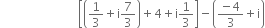 $\left[\left(\frac{1}{3}+i\frac{7}{3}\right)+4+i\frac{1}{3}\right]-\left(\frac{-4}{3}+i\right)$